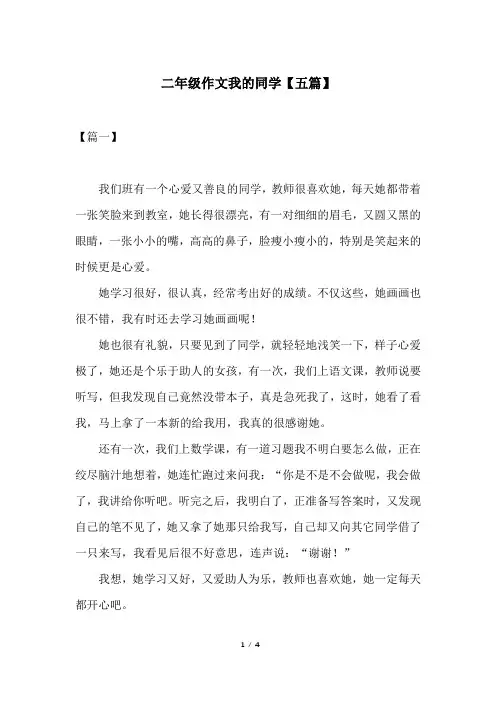 二年级作文我的同学【五篇】

【篇一】

我们班有一个心爱又善良的同学，教师很喜欢她，每天她都带着一张笑脸来到教室，她长得很漂亮，有一对细细的眉毛，又圆又黑的眼睛，一张小小的嘴，高高的鼻子，脸瘦小瘦小的，特别是笑起来的时候更是心爱。

她学习很好，很认真，经常考出好的成绩。不仅这些，她画画也很不错，我有时还去学习她画画呢！

她也很有礼貌，只要见到了同学，就轻轻地浅笑一下，样子心爱极了，她还是个乐于助人的女孩，有一次，我们上语文课，教师说要听写，但我发现自己竟然没带本子，真是急死我了，这时，她看了看我，马上拿了一本新的给我用，我真的很感谢她。

还有一次，我们上数学课，有一道习题我不明白要怎么做，正在绞尽脑汁地想着，她连忙跑过来问我：“你是不是不会做呢，我会做了，我讲给你听吧。听完之后，我明白了，正准备写答案时，又发现自己的笔不见了，她又拿了她那只给我写，自己却又向其它同学借了一只来写，我看见后很不好意思，连声说：“谢谢！”

我想，她学习又好，又爱助人为乐，教师也喜欢她，她一定每天都开心吧。

1 / 4